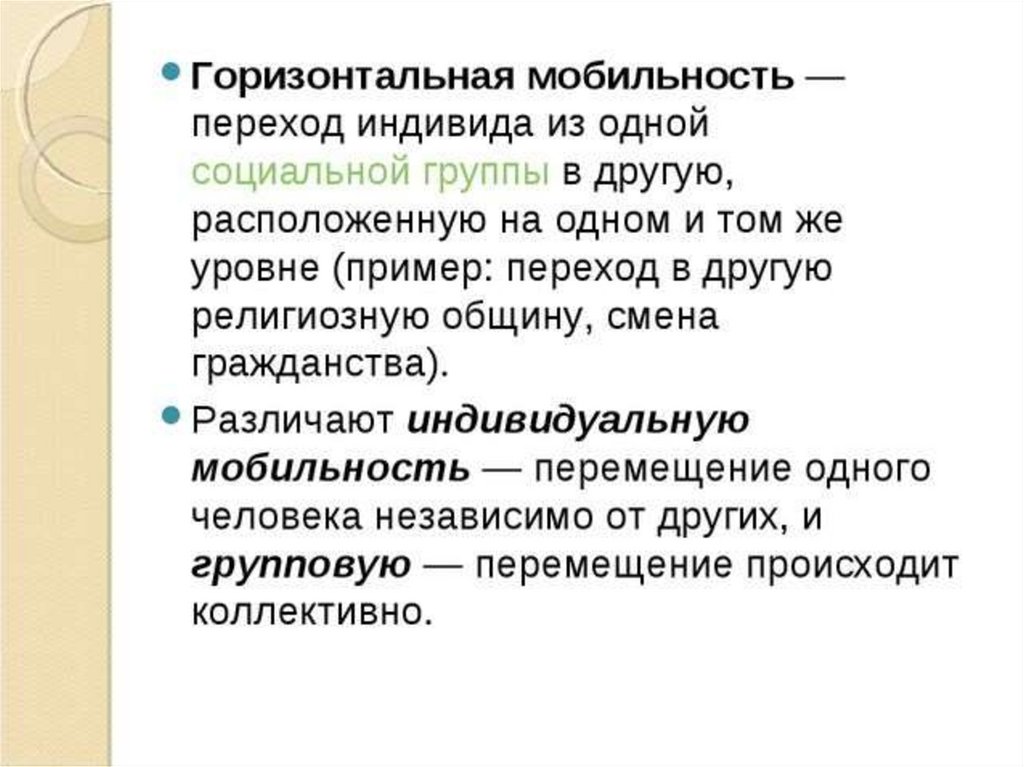 Горизонтальная мобильность — переход индивида из одной социальной группы в другую, расположенную на одном и том же уровне (пример: переход в другую религиозную общину, смена гражданства).

Различают индивидуальную мобильность — перемещение одного человека независимо от других, и групповую — перемещение происходит коллективно.